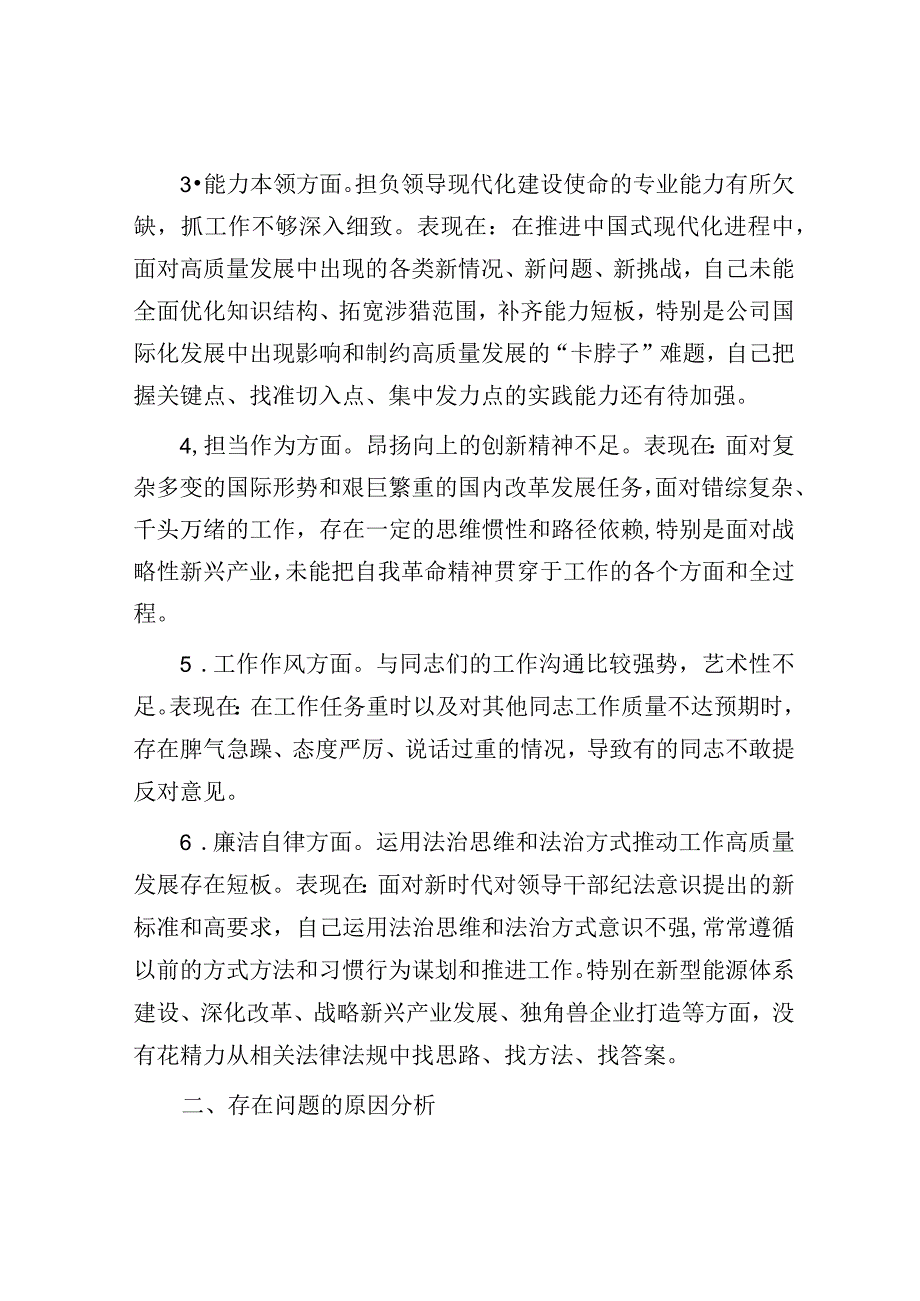 3•能力本领方面。担负领导现代化建设使命的专业能力有所欠缺，抓工作不够深入细致。表现在：在推进中国式现代化进程中，面对高质量发展中出现的各类新情况、新问题、新挑战，自己未能全面优化知识结构、拓宽涉猎范围，补齐能力短板，特别是公司国际化发展中出现影响和制约高质量发展的“卡脖子”难题，自己把握关键点、找准切入点、集中发力点的实践能力还有待加强。

4,担当作为方面。昂扬向上的创新精神不足。表现在:面对复杂多变的国际形势和艰巨繁重的国内改革发展任务,面对错综复杂、千头万绪的工作，存在一定的思维惯性和路径依赖,特别是面对战略性新兴产业,未能把自我革命精神贯穿于工作的各个方面和全过程。

5．工作作风方面。与同志们的工作沟通比较强势，艺术性不足。表现在:在工作任务重时以及对其他同志工作质量不达预期时，存在脾气急躁、态度严厉、说话过重的情况，导致有的同志不敢提反对意见。

6．廉洁自律方面。运用法治思维和法治方式推动工作高质量发展存在短板。表现在:面对新时代对领导干部纪法意识提出的新标准和高要求，自己运用法治思维和法治方式意识不强,常常遵循以前的方式方法和习惯行为谋划和推进工作。特别在新型能源体系建设、深化改革、战略新兴产业发展、独角兽企业打造等方面，没有花精力从相关法律法规中找思路、找方法、找答案。

二、存在问题的原因分析